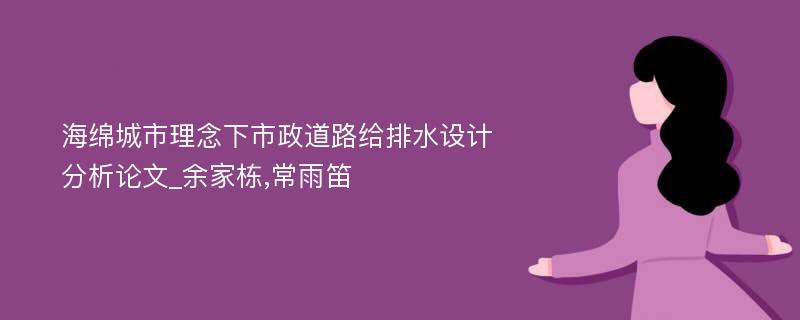 海绵城市理念下市政道路给排水设计分析论文_余家栋,常雨笛